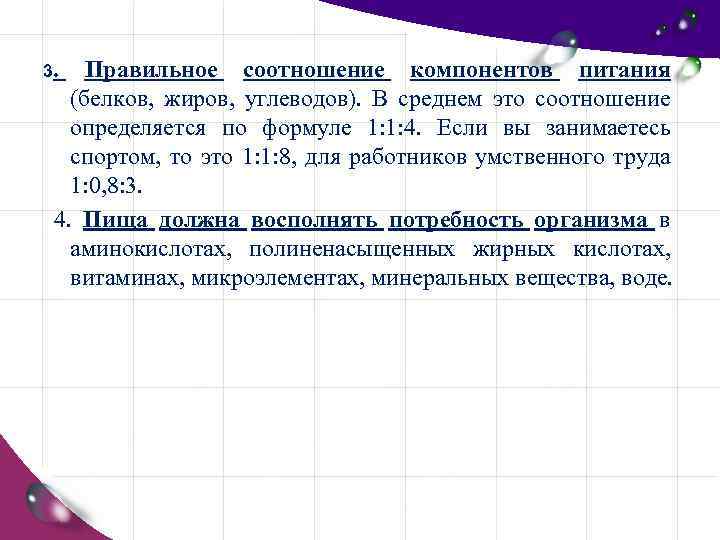 3. Правильное соотношение компонентов питания (белков, жиров, углеводов). В среднем это соотношение определяется по формуле 1:1:4. Если вы занимаетесь спортом, то это 1:1:8, для работников умственного труда 1:0,8:3.

4. Пища должна восполнять потребность организма в аминокислотах, полиненасыщенных жирных кислотах, витаминах, микроэлементах, минеральных вещества, воде.